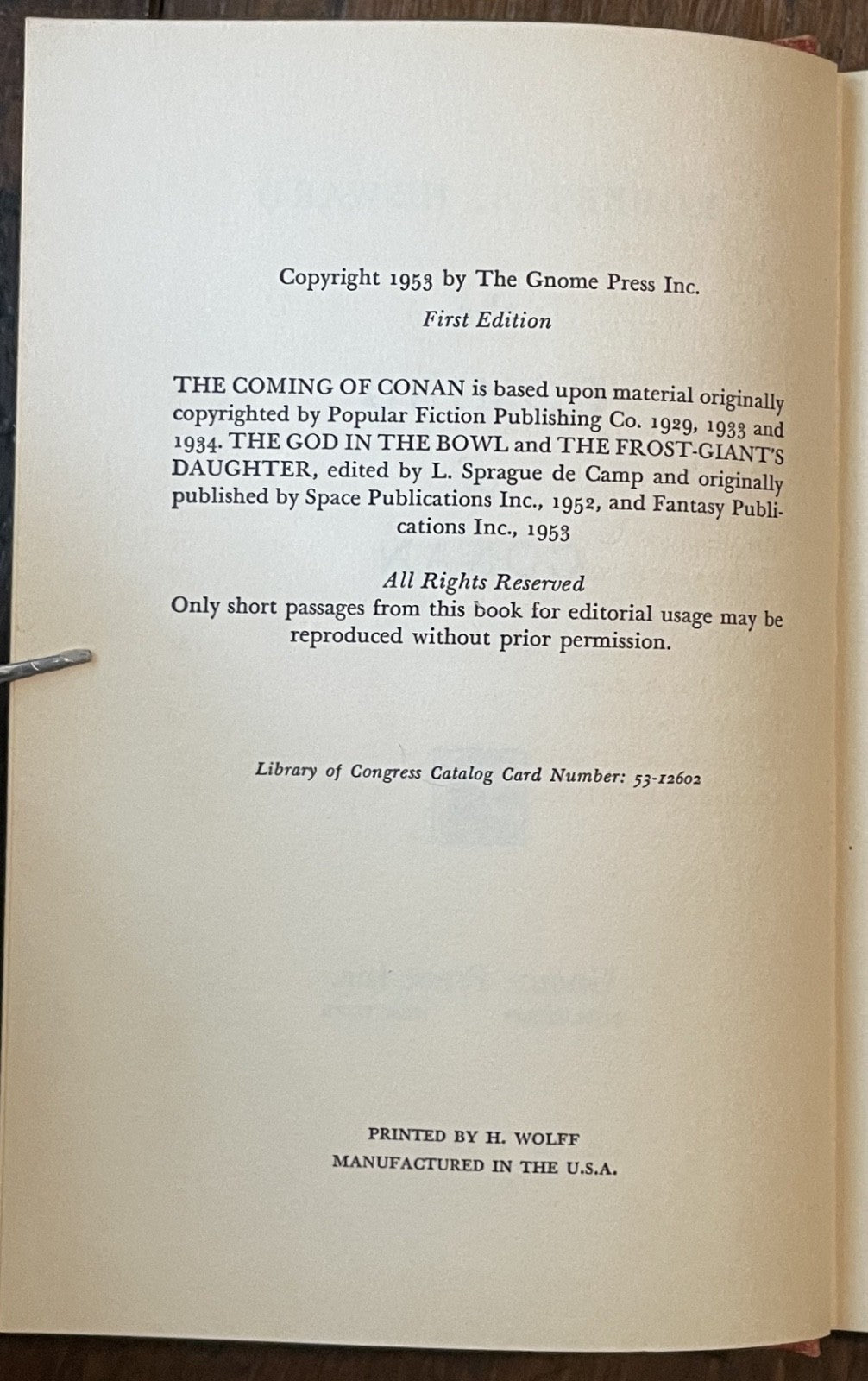 Copyright 1953 by The Gnome Press Inc.
First Edition

THE COMING OF CONAN is based upon material originally copyrighted by Popular Fiction Publishing Co. 1929, 1933 and 1934. THE GOD IN THE BOWL and THE FROST-GIANT'S DAUGHTER, edited by L. Sprague de Camp and originally published by Space Publications Inc., 1952, and Fantasy Publications Inc., 1953

All Rights Reserved
Only short passages from this book for editorial usage may be reproduced without prior permission.

Library of Congress Catalog Card Number: 53-12602

PRINTED BY H. WOLFF
MANUFACTURED IN THE U.S.A.